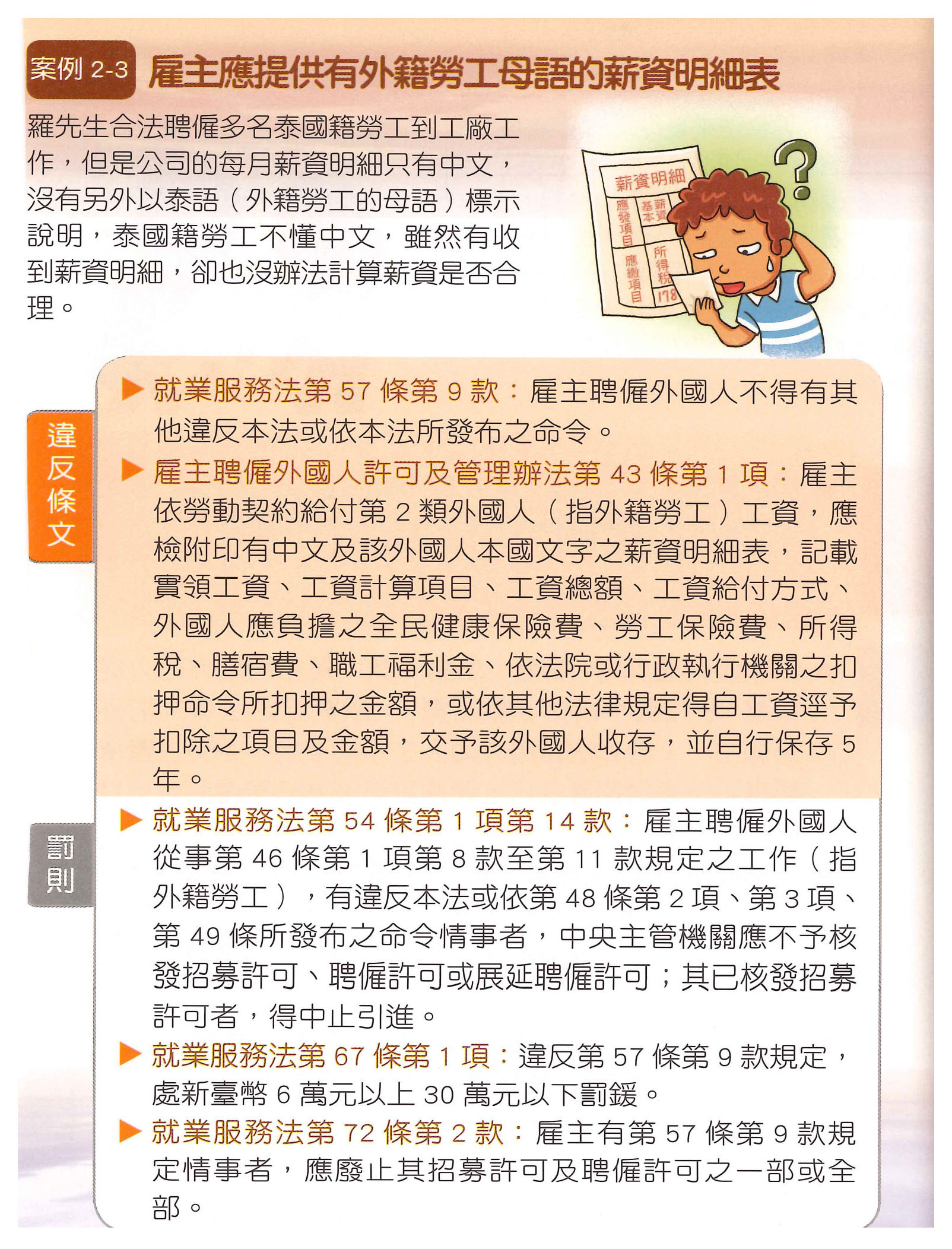 案例 2-3 雇主應提供有外籍勞工母語的薪資明細表

羅先生合法聘僱多名泰國籍勞工到工廠工作，但是公司的每月薪資明細只有中文，沒有另外以泰語（外籍勞工的母語）標示說明，泰國籍勞工不懂中文，雖然有收到薪資明細，卻也沒辦法計算薪資是否合理。

薪資明細
應發項目
基本薪資
應繳項目
所得稅
178

違反條文

▶ 就業服務法第 57 條第 9 款：雇主聘僱外國人不得有其他違反本法或依本法所發布之命令。

▶ 雇主聘僱外國人許可及管理辦法第 43 條第 1 項：雇主依勞動契約給付第 2 類外國人（指外籍勞工）工資，應檢附印有中文及該外國人本國文字之薪資明細表，記載實領工資、工資計算項目、工資總額、工資給付方式、外國人應負擔之全民健康保險費、勞工保險費、所得稅、膳宿費、職工福利金、依法院或行政執行機關之扣押命令所扣押之金額，或依其他法律規定得自工資逕予扣除之項目及金額，交予該外國人收存，並自行保存 5 年。

罰則

▶ 就業服務法第 54 條第 1 項第 14 款：雇主聘僱外國人從事第 46 條第 1 項第 8 款至第 11 款規定之工作（指外籍勞工），有違反本法或依第 48 條第 2 項、第 3 項、第 49 條所發布之命令情事者，中央主管機關應不予核發招募許可、聘僱許可或展延聘僱許可；其已核發招募許可者，得中止引進。

▶ 就業服務法第 67 條第 1 項：違反第 57 條第 9 款規定，處新臺幣 6 萬元以上 30 萬元以下罰鍰。

▶ 就業服務法第 72 條第 2 款：雇主有第 57 條第 9 款規定情事者，應廢止其招募許可及聘僱許可之一部或全部。